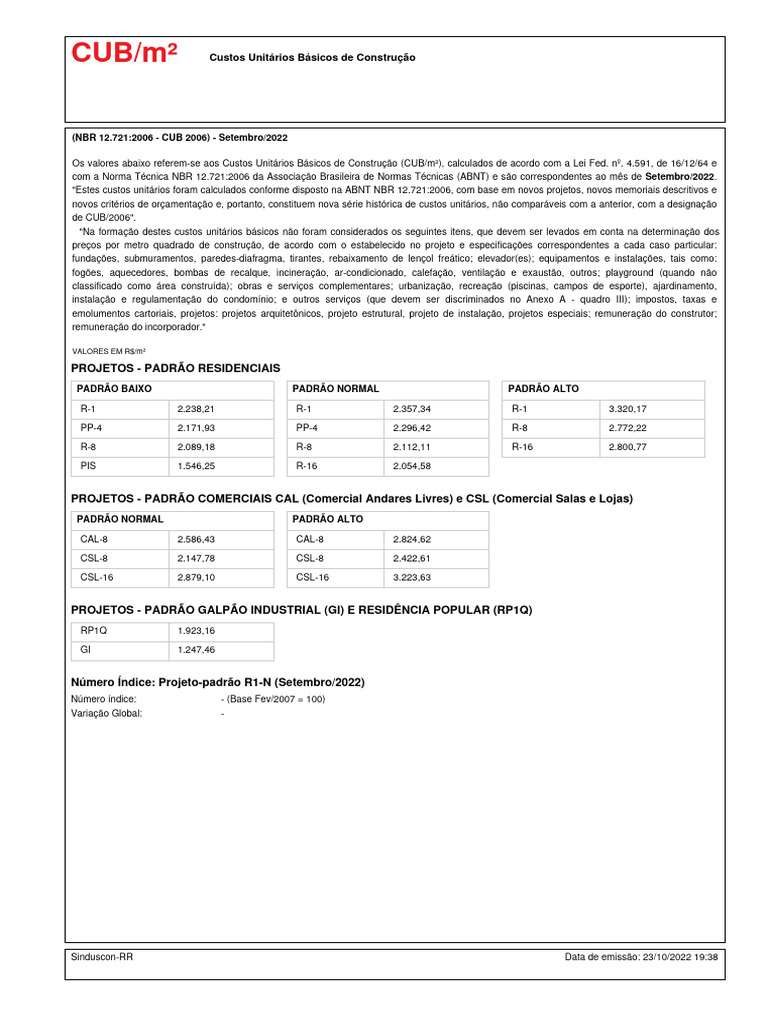 CUB/m²

Custos Unitários Básicos de Construção

(NBR 12.721:2006 - CUB 2006) - Setembro/2022

Os valores abaixo referem-se aos Custos Unitários Básicos de Construção (CUB/m²), calculados de acordo com a Lei Fed. nº. 4.591, de 16/12/64 e com a Norma Técnica NBR 12.721:2006 da Associação Brasileira de Normas Técnicas (ABNT) e são correspondentes ao mês de Setembro/2022.
"Estes custos unitários foram calculados conforme disposto na ABNT NBR 12.721:2006, com base em novos projetos, novos memoriais descritivos e novos critérios de orçamentação e, portanto, constituem nova série histórica de custos unitários, não comparáveis com a anterior, com a designação de CUB/2006".

"Na formação destes custos unitários básicos não foram considerados os seguintes itens, que devem ser levados em conta na determinação dos preços por metro quadrado de construção, de acordo com o estabelecido no projeto e especificações correspondentes a cada caso particular: fundações, submuramentos, paredes-diafragma, tirantes, rebaixamento de lençol freático; elevador(es); equipamentos e instalações, tais como: fogões, aquecedores, bombas de recalque, incineração, ar-condicionado, calefação, ventilação e exaustão, outros; playground (quando não classificado como área construída); obras e serviços complementares; urbanização, recreação (piscinas, campos de esporte), ajardinamento, instalação e regulamentação do condomínio; e outros serviços (que devem ser discriminados no Anexo A - quadro III); impostos, taxas e emolumentos cartoriais, projetos: projetos arquitetônicos, projeto estrutural, projeto de instalação, projetos especiais; remuneração do construtor; remuneração do incorporador."

VALORES EM R$/m²

PROJETOS - PADRÃO RESIDENCIAIS

| PADRÃO BAIXO | |
|---|---|
| R-1 | 2.238,21 |
| PP-4 | 2.171,93 |
| R-8 | 2.089,18 |
| PIS | 1.546,25 |

| PADRÃO NORMAL | |
|---|---|
| R-1 | 2.357,34 |
| PP-4 | 2.296,42 |
| R-8 | 2.112,11 |
| R-16 | 2.054,58 |

| PADRÃO ALTO | |
|---|---|
| R-1 | 3.320,17 |
| R-8 | 2.772,22 |
| R-16 | 2.800,77 |

PROJETOS - PADRÃO COMERCIAIS CAL (Comercial Andares Livres) e CSL (Comercial Salas e Lojas)

| PADRÃO NORMAL | |
|---|---|
| CAL-8 | 2.586,43 |
| CSL-8 | 2.147,78 |
| CSL-16 | 2.879,10 |

| PADRÃO ALTO | |
|---|---|
| CAL-8 | 2.824,62 |
| CSL-8 | 2.422,61 |
| CSL-16 | 3.223,63 |

PROJETOS - PADRÃO GALPÃO INDUSTRIAL (GI) E RESIDÊNCIA POPULAR (RP1Q)

| RP1Q | 1.923,16 |
|---|---|
| GI | 1.247,46 |

Número Índice: Projeto-padrão R1-N (Setembro/2022)

Número índice: - (Base Fev/2007 = 100)
Variação Global: -

Sinduscon-RR

Data de emissão: 23/10/2022 19:38